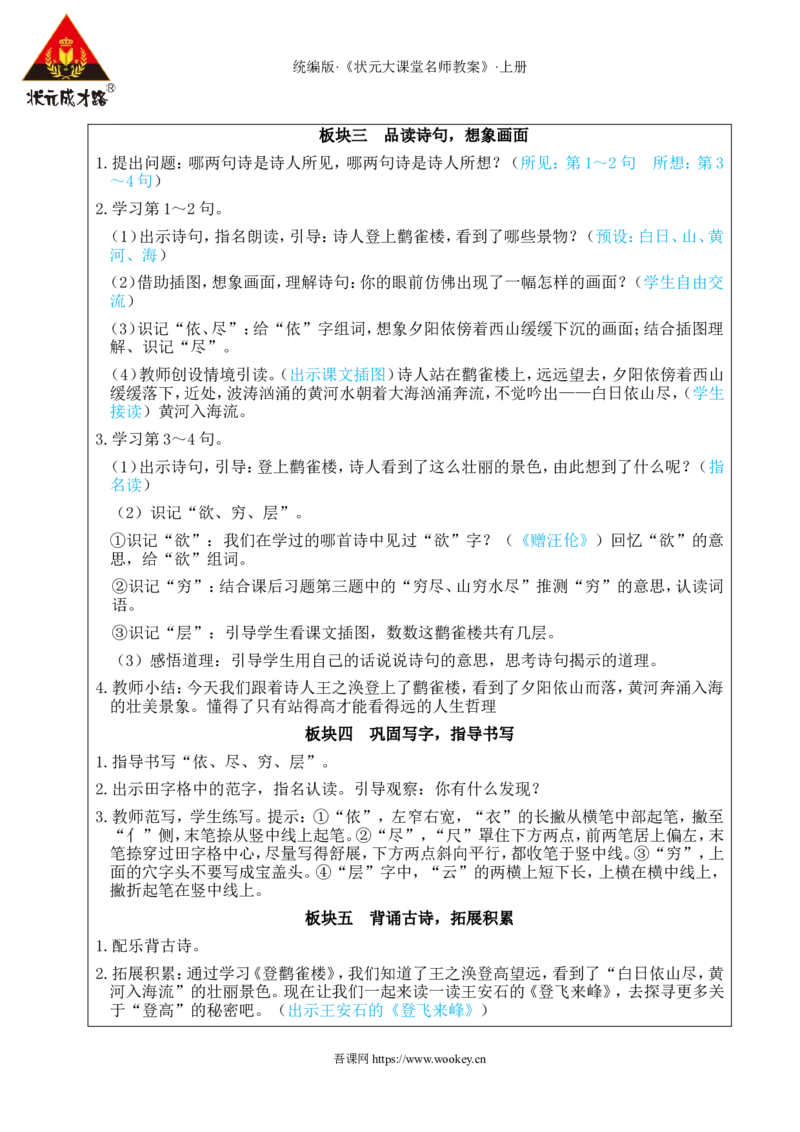 状元成才路®

统编版·《状元大课堂名师教案》·上册

板块三 品读诗句，想象画面

1.提出问题：哪两句诗是诗人所见，哪两句诗是诗人所想？（所见：第1～2句 所想：第3～4句）

2.学习第1～2句。

（1）出示诗句，指名朗读，引导：诗人登上鹳雀楼，看到了哪些景物？（预设：白日、山、黄河、海）

（2）借助插图，想象画面，理解诗句：你的眼前仿佛出现了一幅怎样的画面？（学生自由交流）

（3）识记“依、尽”：给“依”字组词，想象夕阳依傍着西山缓缓下沉的画面；结合插图理解、识记“尽”。

（4）教师创设情境引读。（出示课文插图）诗人站在鹳雀楼上，远远望去，夕阳依傍着西山缓缓落下，近处，波涛汹涌的黄河水朝着大海汹涌奔流，不觉吟出——白日依山尽，（学生接读）黄河入海流。

3.学习第3～4句。

（1）出示诗句，引导：登上鹳雀楼，诗人看到了这么壮丽的景色，由此想到了什么呢？（指名读）

（2）识记“欲、穷、层”。

①识记“欲”：我们在学过的哪首诗中见过“欲”字？（《赠汪伦》）回忆“欲”的意思，给“欲”组词。

②识记“穷”：结合课后习题第三题中的“穷尽、山穷水尽”推测“穷”的意思，认读词语。

③识记“层”：引导学生看课文插图，数数这鹳雀楼共有几层。

（3）感悟道理：引导学生用自己的话说说诗句的意思，思考诗句揭示的道理。

4.教师小结：今天我们跟着诗人王之涣登上了鹳雀楼，看到了夕阳依山而落，黄河奔涌入海的壮美景象。懂得了只有站得高才能看得远的人生哲理

板块四 巩固写字，指导书写

1.指导书写“依、尽、穷、层”。

2.出示田字格中的范字，指名认读。引导观察：你有什么发现？

3.教师范写，学生练写。提示：①“依”，左窄右宽，“衣”的长撇从横笔中部起笔，撇至“亻”侧，末笔捺从竖中线上起笔。②“尽”，“尺”罩住下方两点，前两笔居上偏左，末笔捺穿过田字格中心，尽量写得舒展，下方两点斜向平行，都收笔于竖中线。③“穷”，上面的穴字头不要写成宝盖头。④“层”字中，“云”的两横上短下长，上横在横中线上，撇折起笔在竖中线上。

板块五 背诵古诗，拓展积累

1.配乐背古诗。

2.拓展积累：通过学习《登鹳雀楼》，我们知道了王之涣登高望远，看到了“白日依山尽，黄河入海流”的壮丽景色。现在让我们一起来读一读王安石的《登飞来峰》，去探寻更多关于“登高”的秘密吧。（出示王安石的《登飞来峰》）

吾课网 https://www.wookey.cn